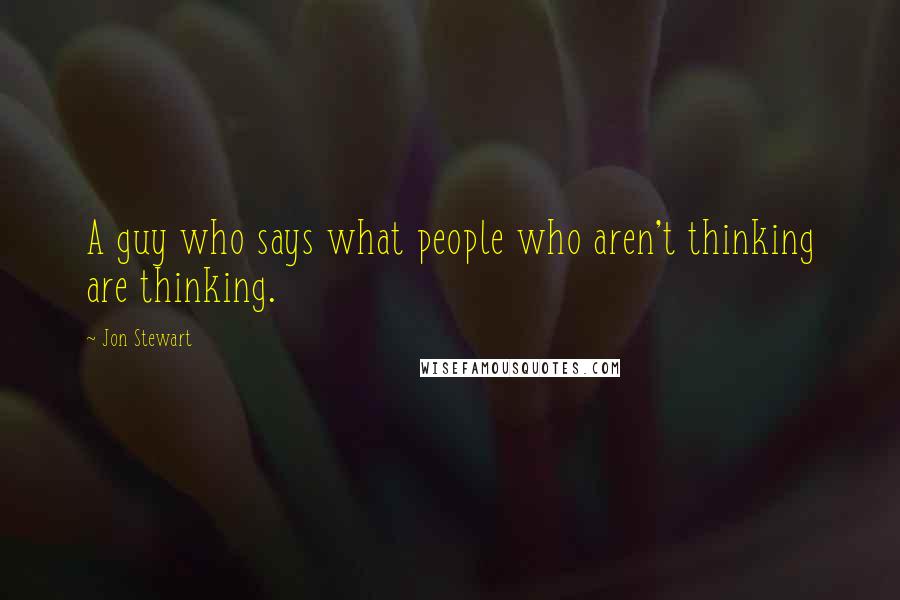 A guy who says what people who aren't thinking are thinking.

~ Jon Stewart

WISEFAMOUSQUOTES.COM